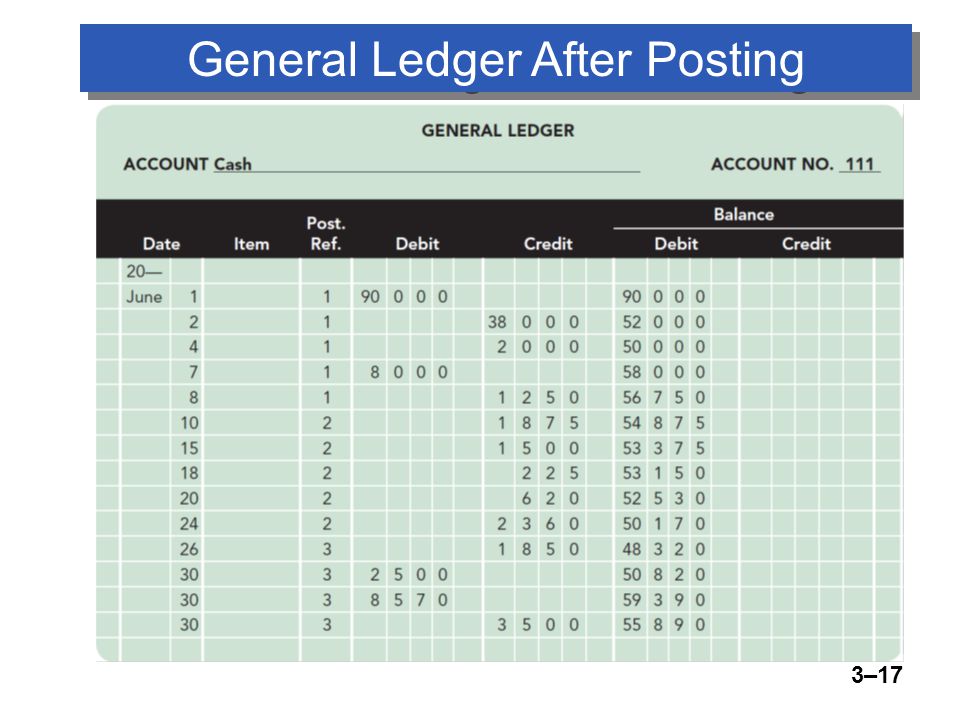 General Ledger After Posting

GENERAL LEDGER

ACCOUNT Cash ACCOUNT NO. 111

| Date | | Item | Post. Ref. | Debit | Credit | Balance Debit | Balance Credit |
|---|---|---|---|---|---|---|---|
| 20— | | | | | | | |
| June | 1 | | 1 | 90 0 0 0 | | 90 0 0 0 | |
| | 2 | | 1 | | 38 0 0 0 | 52 0 0 0 | |
| | 4 | | 1 | | 2 0 0 0 | 50 0 0 0 | |
| | 7 | | 1 | 8 0 0 0 | | 58 0 0 0 | |
| | 8 | | 1 | | 1 2 5 0 | 56 7 5 0 | |
| | 10 | | 2 | | 1 8 7 5 | 54 8 7 5 | |
| | 15 | | 2 | | 1 5 0 0 | 53 3 7 5 | |
| | 18 | | 2 | | 2 2 5 | 53 1 5 0 | |
| | 20 | | 2 | | 6 2 0 | 52 5 3 0 | |
| | 24 | | 2 | | 2 3 6 0 | 50 1 7 0 | |
| | 26 | | 3 | | 1 8 5 0 | 48 3 2 0 | |
| | 30 | | 3 | 2 5 0 0 | | 50 8 2 0 | |
| | 30 | | 3 | 8 5 7 0 | | 59 3 9 0 | |
| | 30 | | 3 | | 3 5 0 0 | 55 8 9 0 | |

3–17